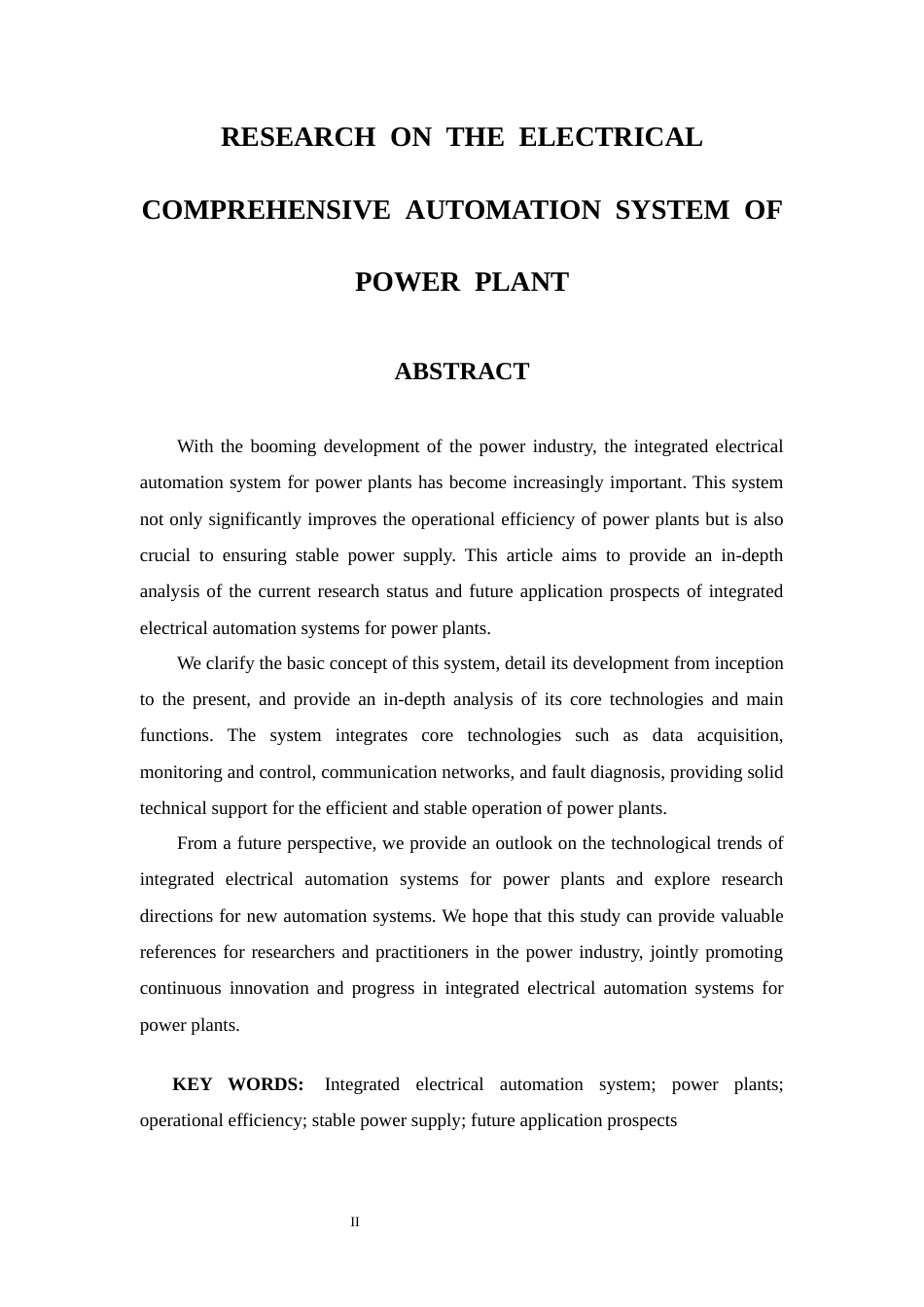 RESEARCH ON THE ELECTRICAL
COMPREHENSIVE AUTOMATION SYSTEM OF
POWER PLANT

ABSTRACT

With the booming development of the power industry, the integrated electrical automation system for power plants has become increasingly important. This system not only significantly improves the operational efficiency of power plants but is also crucial to ensuring stable power supply. This article aims to provide an in-depth analysis of the current research status and future application prospects of integrated electrical automation systems for power plants.

We clarify the basic concept of this system, detail its development from inception to the present, and provide an in-depth analysis of its core technologies and main functions. The system integrates core technologies such as data acquisition, monitoring and control, communication networks, and fault diagnosis, providing solid technical support for the efficient and stable operation of power plants.

From a future perspective, we provide an outlook on the technological trends of integrated electrical automation systems for power plants and explore research directions for new automation systems. We hope that this study can provide valuable references for researchers and practitioners in the power industry, jointly promoting continuous innovation and progress in integrated electrical automation systems for power plants.

KEY WORDS: Integrated electrical automation system; power plants; operational efficiency; stable power supply; future application prospects

II